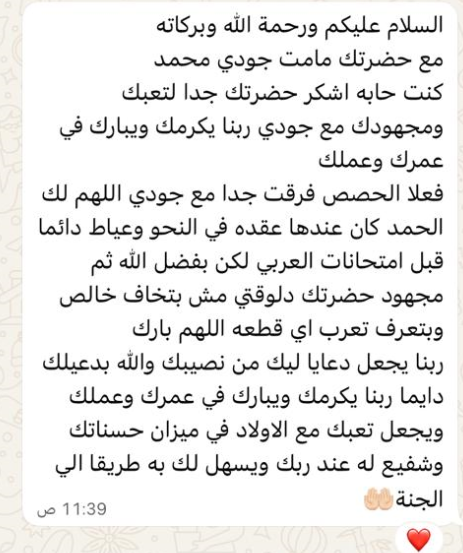 السلام عليكم ورحمة الله وبركاته
مع حضرتك مامت جودي محمد
كنت حابه اشكر حضرتك جدا لتعبك ومجهودك مع جودي ربنا يكرمك ويبارك في عمرك وعملك
فعلا الحصص فرقت جدا مع جودي اللهم لك الحمد كان عندها عقده في النحو وعياط دائما قبل امتحانات العربي لكن بفضل الله ثم مجهود حضرتك دلوقتي مش بتخاف خالص وبتعرف تعرب اي قطعه اللهم بارك
ربنا يجعل دعايا ليك من نصيبك والله بدعيلك دايما ربنا يكرمك ويبارك في عمرك وعملك ويجعل تعبك مع الاولاد في ميزان حسناتك وشفيع له عند ربك ويسهل لك به طريقا الي الجنة 🤲🏻
11:39 ص
❤️